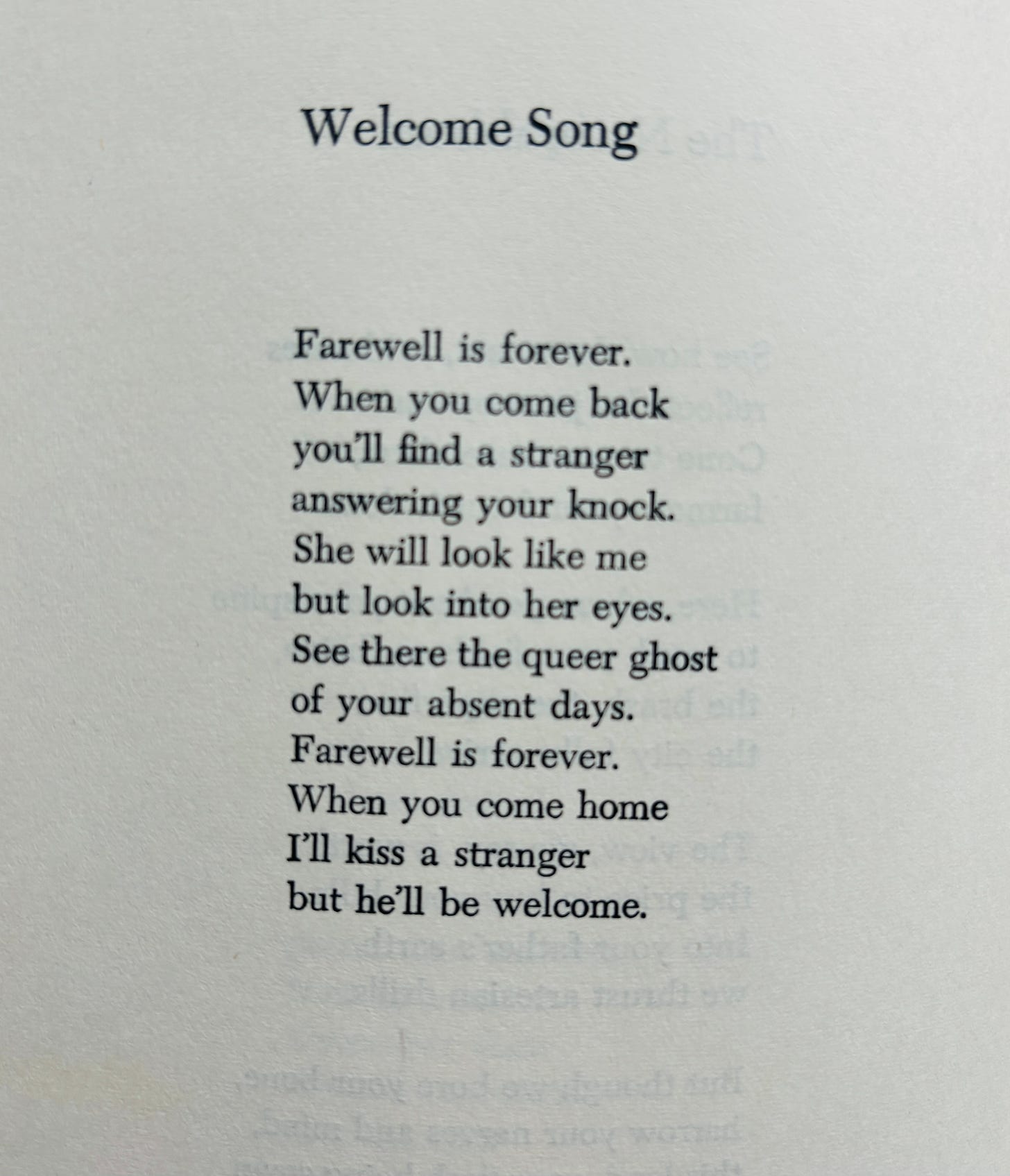 Welcome Song

Farewell is forever.
When you come back
you'll find a stranger
answering your knock.
She will look like me
but look into her eyes.
See there the queer ghost
of your absent days.
Farewell is forever.
When you come home
I'll kiss a stranger
but he'll be welcome.